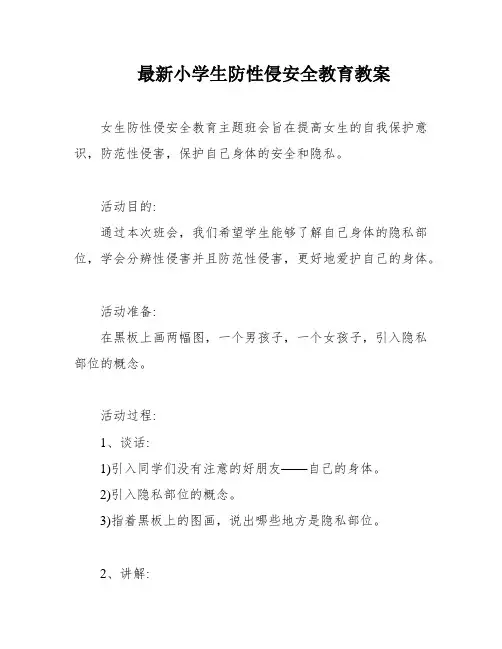 最新小学生防性侵安全教育教案

女生防性侵安全教育主题班会旨在提高女生的自我保护意识，防范性侵害，保护自己身体的安全和隐私。

活动目的:

通过本次班会，我们希望学生能够了解自己身体的隐私部位，学会分辨性侵害并且防范性侵害，更好地爱护自己的身体。

活动准备:

在黑板上画两幅图，一个男孩子，一个女孩子，引入隐私部位的概念。

活动过程:

1、谈话:

1)引入同学们没有注意的好朋友——自己的身体。

2)引入隐私部位的概念。

3)指着黑板上的图画，说出哪些地方是隐私部位。

2、讲解: